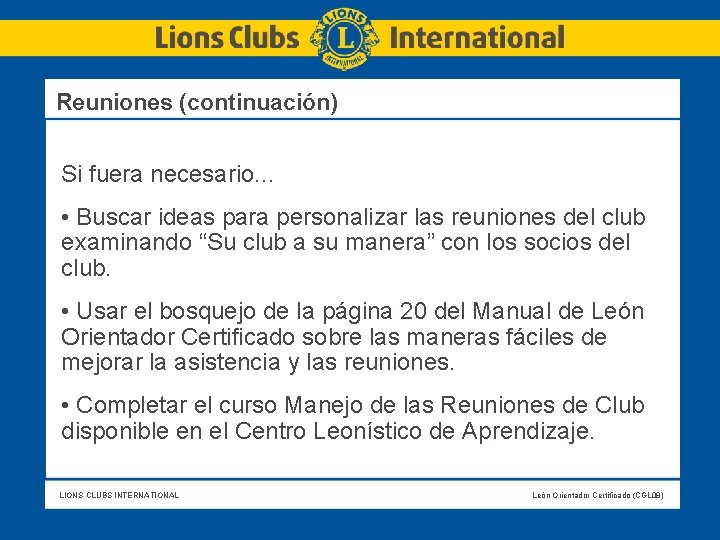 Lions Clubs International

Reuniones (continuación)

Si fuera necesario...

• Buscar ideas para personalizar las reuniones del club examinando "Su club a su manera" con los socios del club.

• Usar el bosquejo de la página 20 del Manual de León Orientador Certificado sobre las maneras fáciles de mejorar la asistencia y las reuniones.

• Completar el curso Manejo de las Reuniones de Club disponible en el Centro Leonístico de Aprendizaje.

LIONS CLUBS INTERNATIONAL

León Orientador Certificado (CGL08)